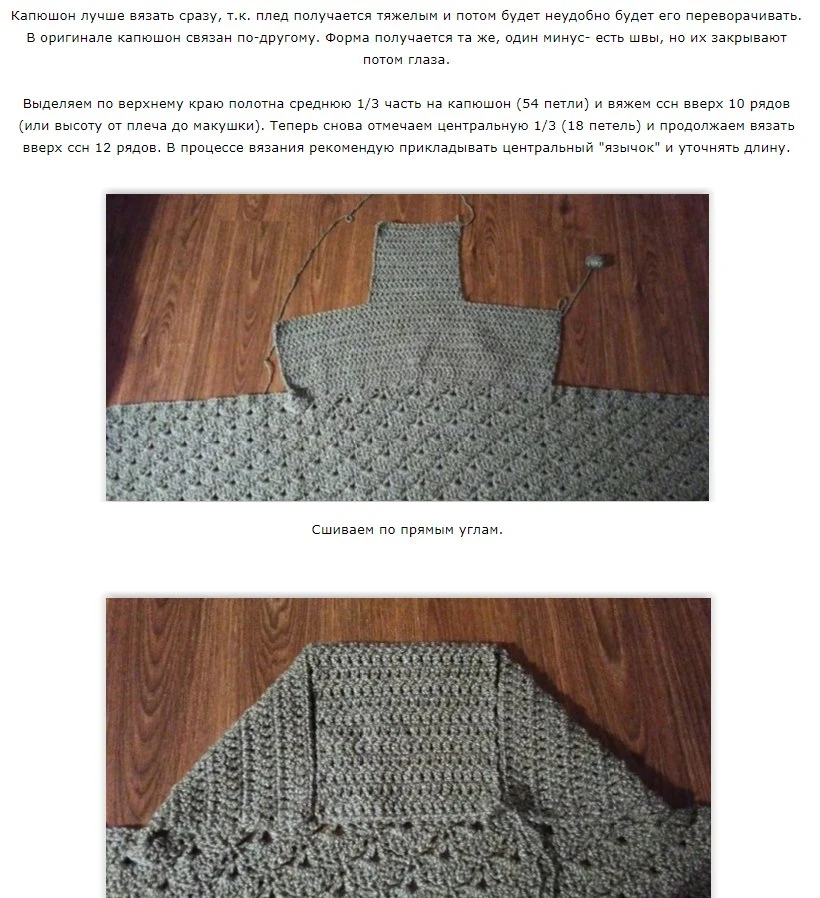 Капюшон лучше вязать сразу, т.к. плед получается тяжелым и потом будет неудобно будет его переворачивать. В оригинале капюшон связан по-другому. Форма получается та же, один минус- есть швы, но их закрывают потом глаза.

Выделяем по верхнему краю полотна среднюю 1/3 часть на капюшон (54 петли) и вяжем ссн вверх 10 рядов (или высоту от плеча до макушки). Теперь снова отмечаем центральную 1/3 (18 петель) и продолжаем вязать вверх ссн 12 рядов. В процессе вязания рекомендую прикладывать центральный "язычок" и уточнять длину.

Сшиваем по прямым углам.